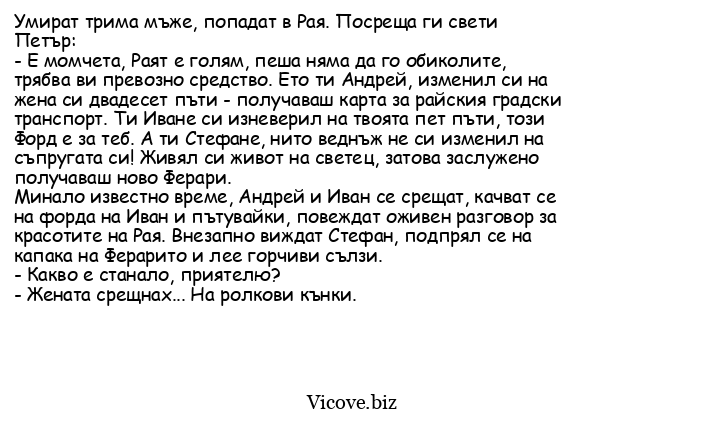 Умират трима мъже, попадат в Рая. Посреща ги свети Петър:
- Е момчета, Раят е голям, пеша няма да го обиколите, трябва ви превозно средство. Ето ти Андрей, изменил си на жена си двадесет пъти - получаваш карта за райския градски транспорт. Ти Иване си изневерил на твоята пет пъти, този Форд е за теб. А ти Стефане, нито веднъж не си изменил на съпругата си! Живял си живот на светец, затова заслужено получаваш ново Ферари.
Минало известно време, Андрей и Иван се срещат, качват се на форда на Иван и пътувайки, повеждат оживен разговор за красотите на Рая. Внезапно виждат Стефан, подпрял се на капака на Ферарито и лее горчиви сълзи.
- Какво е станало, приятелю?
- Жената срещнах... На ролкови кънки.

Vicove.biz